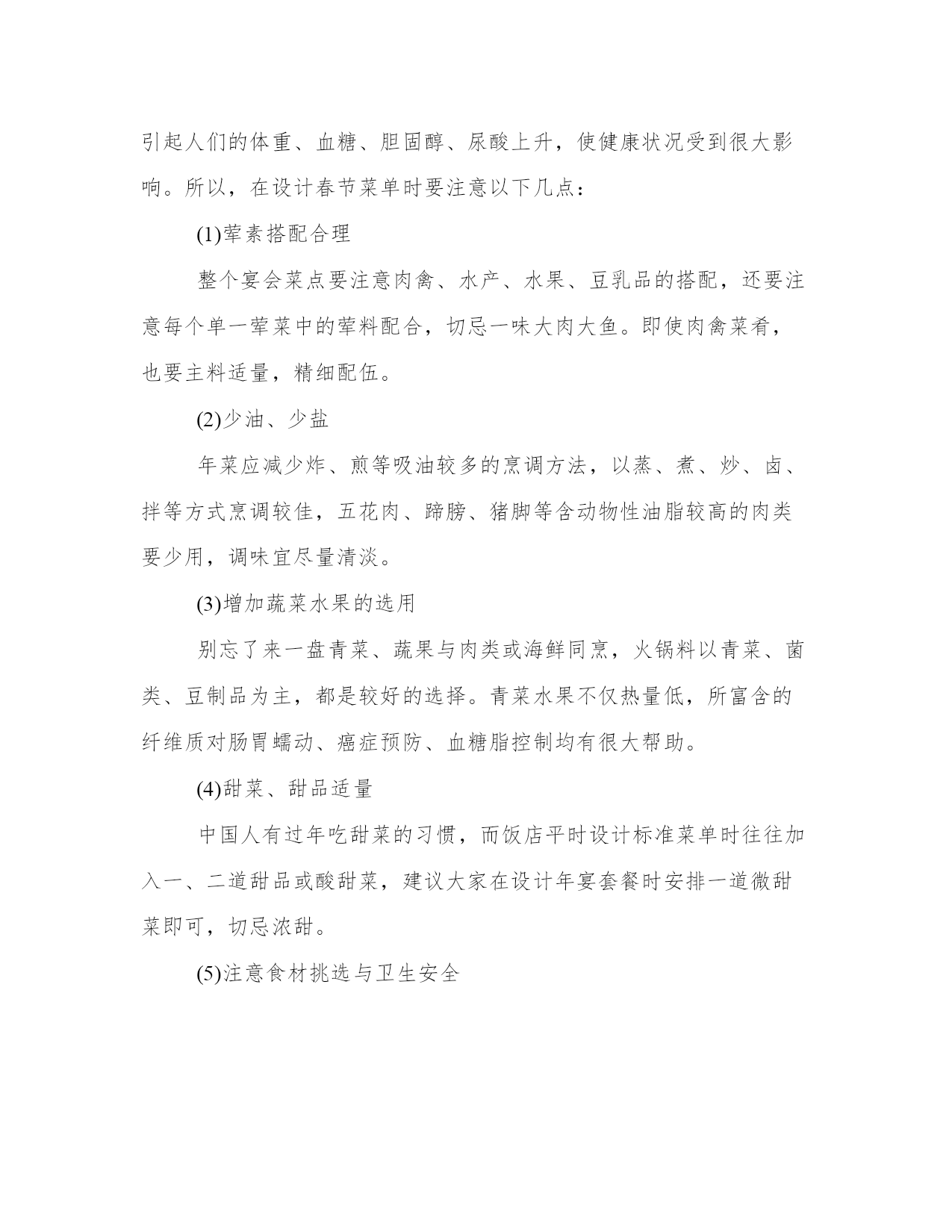 引起人们的体重、血糖、胆固醇、尿酸上升，使健康状况受到很大影响。所以，在设计春节菜单时要注意以下几点：

(1)荤素搭配合理

整个宴会菜点要注意肉禽、水产、水果、豆乳品的搭配，还要注意每个单一荤菜中的荤料配合，切忌一味大肉大鱼。即使肉禽菜肴，也要主料适量，精细配伍。

(2)少油、少盐

年菜应减少炸、煎等吸油较多的烹调方法，以蒸、煮、炒、卤、拌等方式烹调较佳，五花肉、蹄膀、猪脚等含动物性油脂较高的肉类要少用，调味宜尽量清淡。

(3)增加蔬菜水果的选用

别忘了来一盘青菜、蔬果与肉类或海鲜同烹，火锅料以青菜、菌类、豆制品为主，都是较好的选择。青菜水果不仅热量低，所富含的纤维质对肠胃蠕动、癌症预防、血糖脂控制均有很大帮助。

(4)甜菜、甜品适量

中国人有过年吃甜菜的习惯，而饭店平时设计标准菜单时往往加入一、二道甜品或酸甜菜，建议大家在设计年宴套餐时安排一道微甜菜即可，切忌浓甜。

(5)注意食材挑选与卫生安全